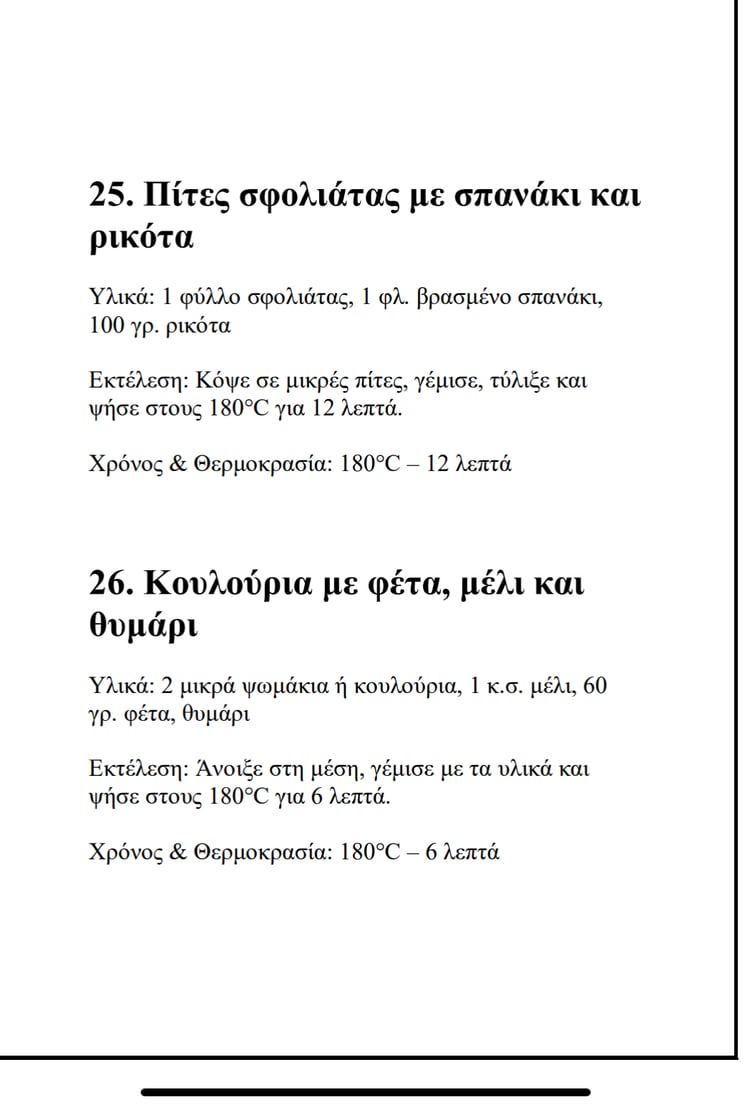 25. Πίτες σφολιάτας με σπανάκι και ρικότα

Υλικά: 1 φύλλο σφολιάτας, 1 φλ. βρασμένο σπανάκι, 100 γρ. ρικότα

Εκτέλεση: Κόψε σε μικρές πίτες, γέμισε, τύλιξε και ψήσε στους 180°C για 12 λεπτά.

Χρόνος & Θερμοκρασία: 180°C – 12 λεπτά

26. Κουλούρια με φέτα, μέλι και θυμάρι

Υλικά: 2 μικρά ψωμάκια ή κουλούρια, 1 κ.σ. μέλι, 60 γρ. φέτα, θυμάρι

Εκτέλεση: Άνοιξε στη μέση, γέμισε με τα υλικά και ψήσε στους 180°C για 6 λεπτά.

Χρόνος & Θερμοκρασία: 180°C – 6 λεπτά